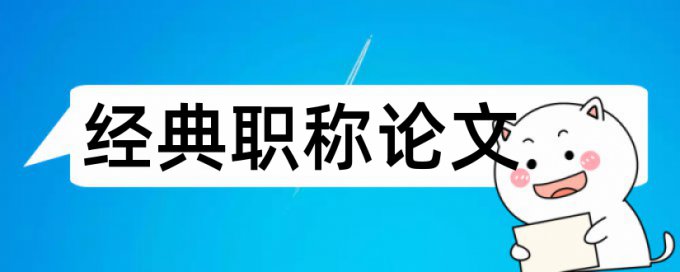 经典职称论文